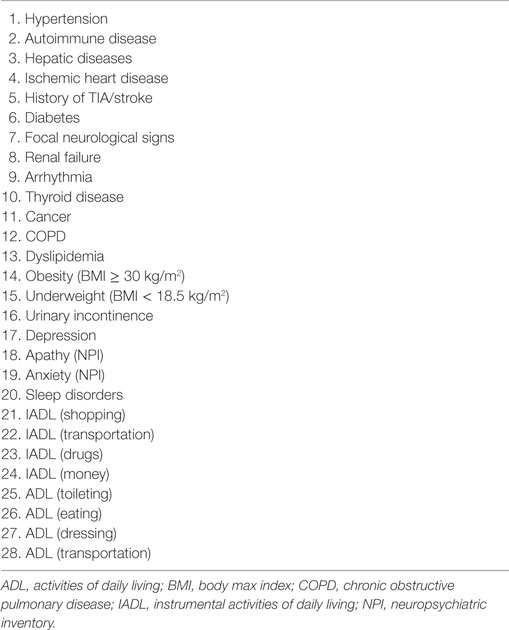 1. Hypertension
2. Autoimmune disease
3. Hepatic diseases
4. Ischemic heart disease
5. History of TIA/stroke
6. Diabetes
7. Focal neurological signs
8. Renal failure
9. Arrhythmia
10. Thyroid disease
11. Cancer
12. COPD
13. Dyslipidemia
14. Obesity (BMI $\geq$ 30 kg/m$^2$)
15. Underweight (BMI < 18.5 kg/m$^2$)
16. Urinary incontinence
17. Depression
18. Apathy (NPI)
19. Anxiety (NPI)
20. Sleep disorders
21. IADL (shopping)
22. IADL (transportation)
23. IADL (drugs)
24. IADL (money)
25. ADL (toileting)
26. ADL (eating)
27. ADL (dressing)
28. ADL (transportation)

ADL, activities of daily living; BMI, body max index; COPD, chronic obstructive pulmonary disease; IADL, instrumental activities of daily living; NPI, neuropsychiatric inventory.